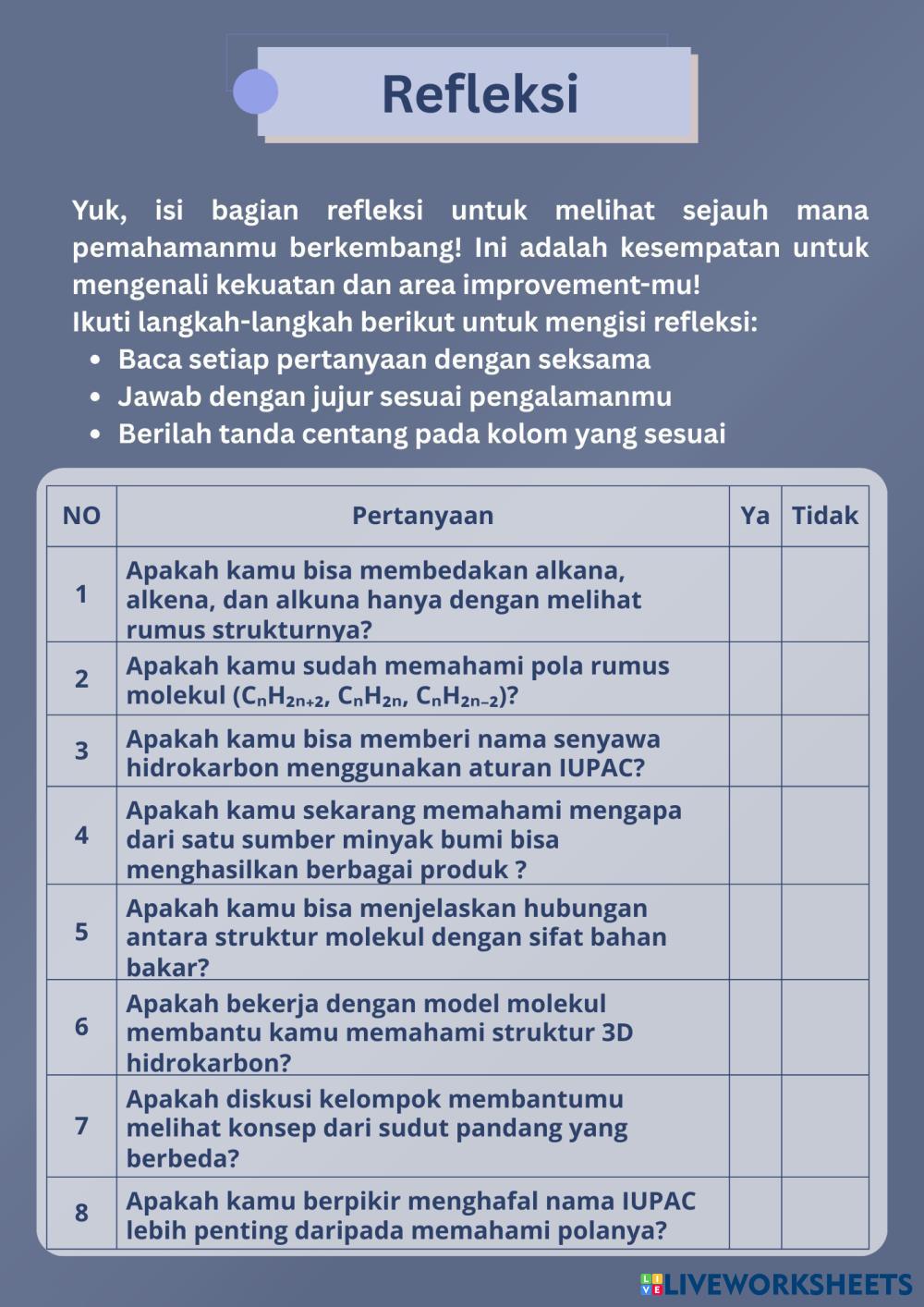 Refleksi

Yuk, isi bagian refleksi untuk melihat sejauh mana pemahamanmu berkembang! Ini adalah kesempatan untuk mengenali kekuatan dan area improvement-mu!
Ikuti langkah-langkah berikut untuk mengisi refleksi:
- Baca setiap pertanyaan dengan seksama
- Jawab dengan jujur sesuai pengalamanmu
- Berilah tanda centang pada kolom yang sesuai

| NO | Pertanyaan | Ya | Tidak |
|---|---|---|---|
| 1 | Apakah kamu bisa membedakan alkana, alkena, dan alkuna hanya dengan melihat rumus strukturnya? | | |
| 2 | Apakah kamu sudah memahami pola rumus molekul ($C_nH_{2n+2}$, $C_nH_{2n}$, $C_nH_{2n-2}$)? | | |
| 3 | Apakah kamu bisa memberi nama senyawa hidrokarbon menggunakan aturan IUPAC? | | |
| 4 | Apakah kamu sekarang memahami mengapa dari satu sumber minyak bumi bisa menghasilkan berbagai produk ? | | |
| 5 | Apakah kamu bisa menjelaskan hubungan antara struktur molekul dengan sifat bahan bakar? | | |
| 6 | Apakah bekerja dengan model molekul membantu kamu memahami struktur 3D hidrokarbon? | | |
| 7 | Apakah diskusi kelompok membantumu melihat konsep dari sudut pandang yang berbeda? | | |
| 8 | Apakah kamu berpikir menghafal nama IUPAC lebih penting daripada memahami polanya? | | |

LIVEWORKSHEETS